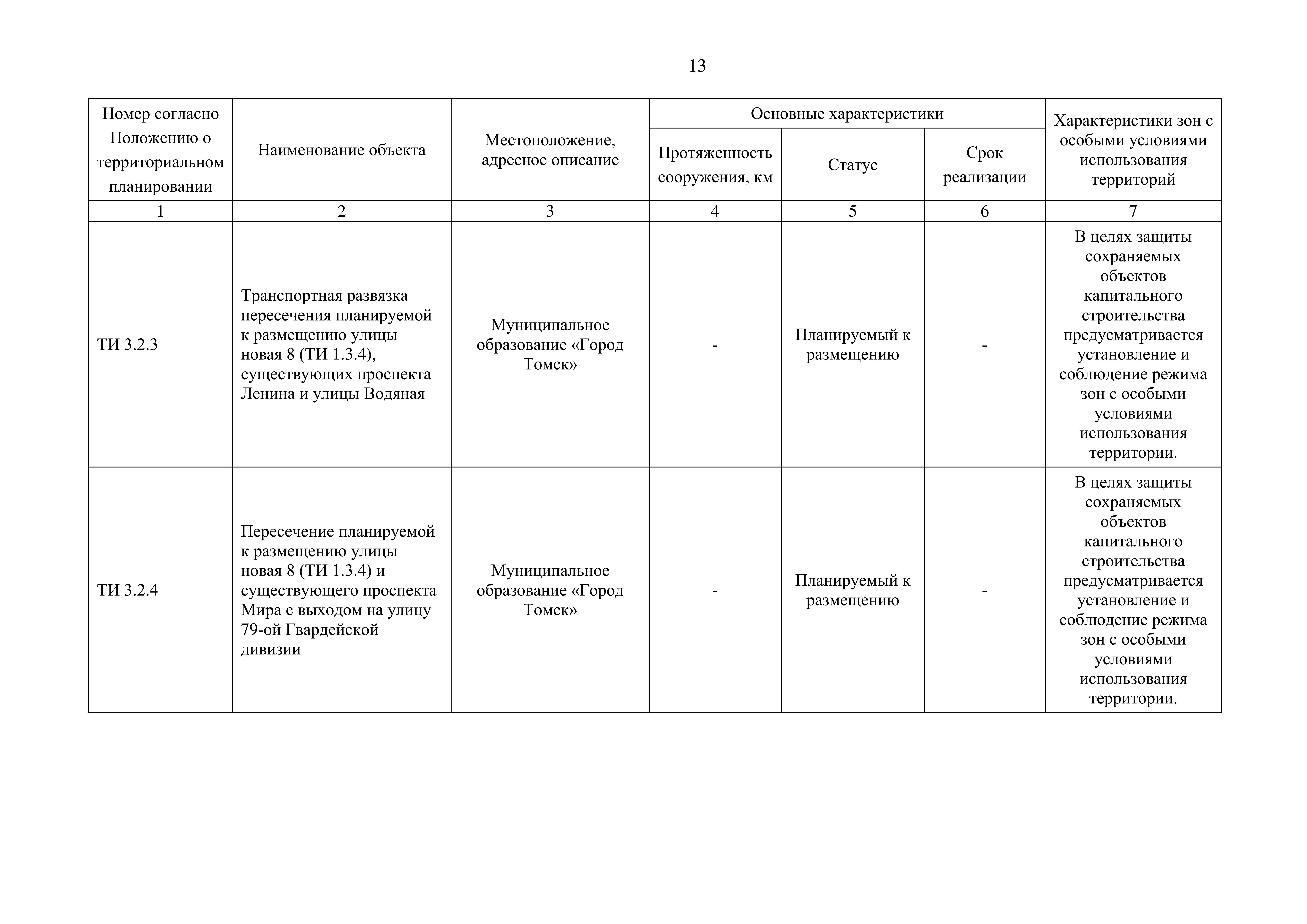 13

| Номер согласно Положению о территориальном планировании | Наименование объекта | Местоположение, адресное описание | Основные характеристики: Протяженность сооружения, км | Основные характеристики: Статус | Основные характеристики: Срок реализации | Характеристики зон с особыми условиями использования территорий |
|---|---|---|---|---|---|---|
| 1 | 2 | 3 | 4 | 5 | 6 | 7 |
| ТИ 3.2.3 | Транспортная развязка пересечения планируемой к размещению улицы новая 8 (ТИ 1.3.4), существующих проспекта Ленина и улицы Водяная | Муниципальное образование «Город Томск» | - | Планируемый к размещению | - | В целях защиты сохраняемых объектов капитального строительства предусматривается установление и соблюдение режима зон с особыми условиями использования территории. |
| ТИ 3.2.4 | Пересечение планируемой к размещению улицы новая 8 (ТИ 1.3.4) и существующего проспекта Мира с выходом на улицу 79-ой Гвардейской дивизии | Муниципальное образование «Город Томск» | - | Планируемый к размещению | - | В целях защиты сохраняемых объектов капитального строительства предусматривается установление и соблюдение режима зон с особыми условиями использования территории. |